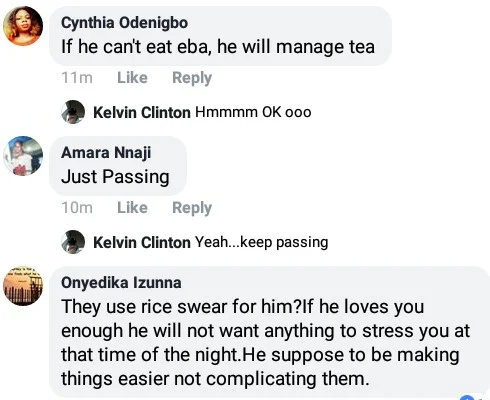 Cynthia Odenigbo
If he can't eat eba, he will manage tea

11m Like Reply

Kelvin Clinton Hmmmm OK ooo

Amara Nnaji
Just Passing

10m Like Reply

Kelvin Clinton Yeah...keep passing

Onyedika Izunna
They use rice swear for him?If he loves you enough he will not want anything to stress you at that time of the night.He suppose to be making things easier not complicating them.